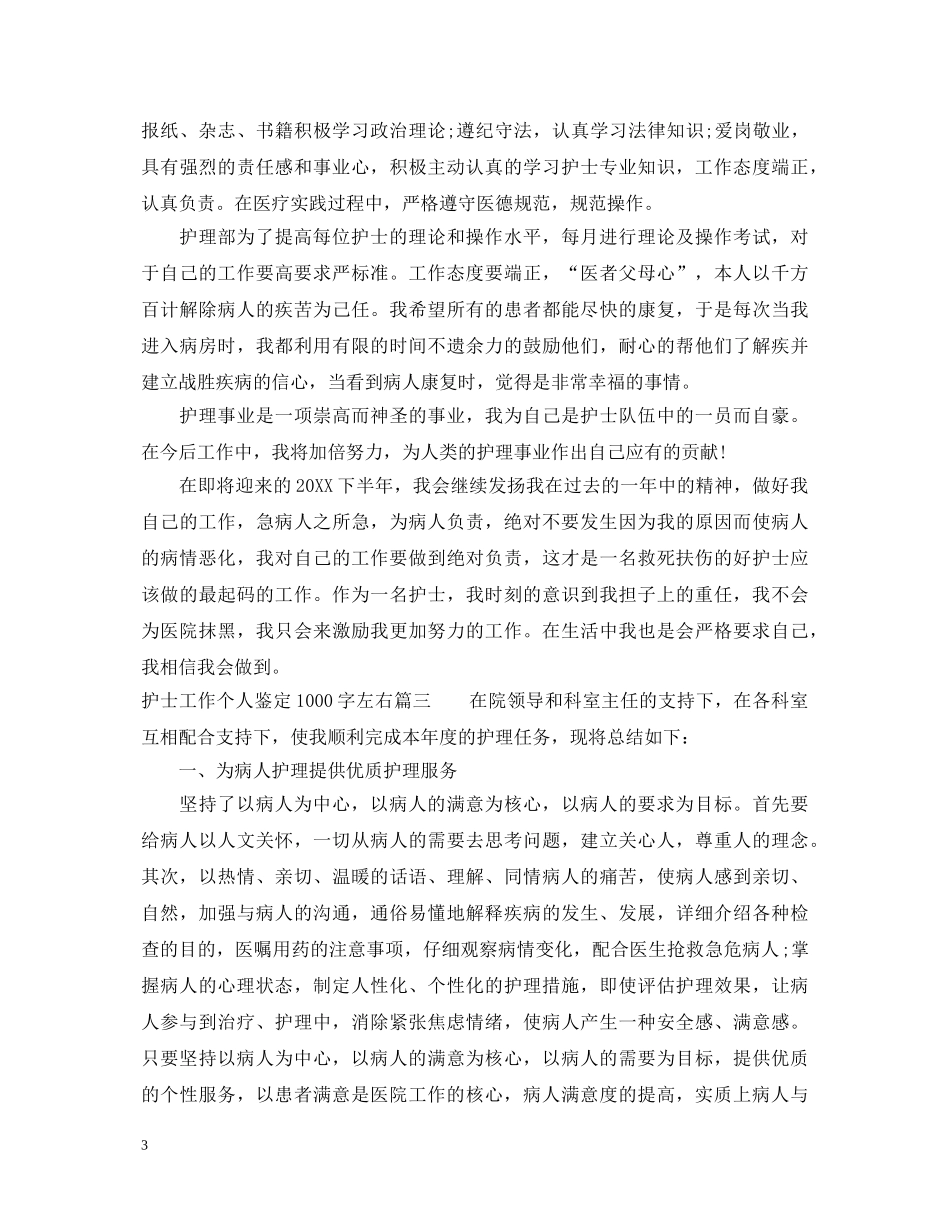 报纸、杂志、书籍积极学习政治理论;遵纪守法，认真学习法律知识;爱岗敬业，具有强烈的责任感和事业心，积极主动认真的学习护士专业知识，工作态度端正，认真负责。在医疗实践过程中，严格遵守医德规范，规范操作。

护理部为了提高每位护士的理论和操作水平，每月进行理论及操作考试，对于自己的工作要高要求严标准。工作态度要端正，“医者父母心”，本人以千方百计解除病人的疾苦为己任。我希望所有的患者都能尽快的康复，于是每次当我进入病房时，我都利用有限的时间不遗余力的鼓励他们，耐心的帮他们了解疾并建立战胜疾病的信心，当看到病人康复时，觉得是非常幸福的事情。

护理事业是一项崇高而神圣的事业，我为自己是护士队伍中的一员而自豪。在今后工作中，我将加倍努力，为人类的护理事业作出自己应有的贡献!

在即将迎来的20XX下半年，我会继续发扬我在过去的一年中的精神，做好我自己的工作，急病人之所急，为病人负责，绝对不要发生因为我的原因而使病人的病情恶化，我对自己的工作要做到绝对负责，这才是一名救死扶伤的好护士应该做的最起码的工作。作为一名护士，我时刻的意识到我担子上的重任，我不会为医院抹黑，我只会来激励我更加努力的工作。在生活中我也是会严格要求自己，我相信我会做到。

护士工作个人鉴定1000字左右篇三　　在院领导和科室主任的支持下，在各科室互相配合支持下，使我顺利完成本年度的护理任务，现将总结如下：

一、为病人护理提供优质护理服务

坚持了以病人为中心，以病人的满意为核心，以病人的要求为目标。首先要给病人以人文关怀，一切从病人的需要去思考问题，建立关心人，尊重人的理念。其次，以热情、亲切、温暖的话语、理解、同情病人的痛苦，使病人感到亲切、自然，加强与病人的沟通，通俗易懂地解释疾病的发生、发展，详细介绍各种检查的目的，医嘱用药的注意事项，仔细观察病情变化，配合医生抢救急危病人;掌握病人的心理状态，制定人性化、个性化的护理措施，即使评估护理效果，让病人参与到治疗、护理中，消除紧张焦虑情绪，使病人产生一种安全感、满意感。只要坚持以病人为中心，以病人的满意为核心，以病人的需要为目标，提供优质的个性服务，以患者满意是医院工作的核心，病人满意度的提高，实质上病人与

3